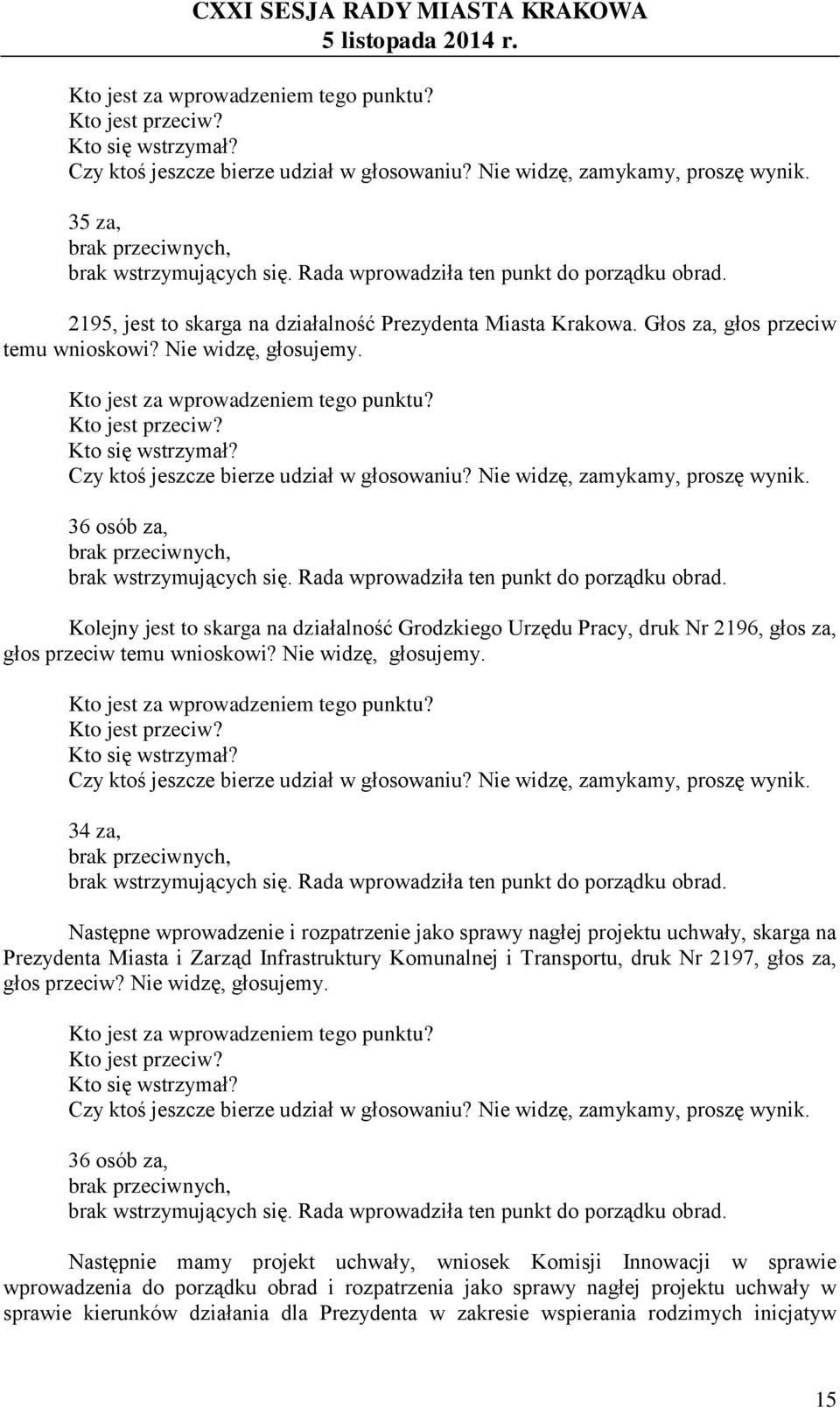 CXXI SESJA RADY MIASTA KRAKOWA
5 listopada 2014 r.

Kto jest za wprowadzeniem tego punktu?
Kto jest przeciw?
Kto się wstrzymał?
Czy ktoś jeszcze bierze udział w głosowaniu? Nie widzę, zamykamy, proszę wynik.

35 za,
brak przeciwnych,
brak wstrzymujących się. Rada wprowadziła ten punkt do porządku obrad.

2195, jest to skarga na działalność Prezydenta Miasta Krakowa. Głos za, głos przeciw temu wnioskowi? Nie widzę, głosujemy.

Kto jest za wprowadzeniem tego punktu?
Kto jest przeciw?
Kto się wstrzymał?
Czy ktoś jeszcze bierze udział w głosowaniu? Nie widzę, zamykamy, proszę wynik.

36 osób za,
brak przeciwnych,
brak wstrzymujących się. Rada wprowadziła ten punkt do porządku obrad.

Kolejny jest to skarga na działalność Grodzkiego Urzędu Pracy, druk Nr 2196, głos za, głos przeciw temu wnioskowi? Nie widzę, głosujemy.

Kto jest za wprowadzeniem tego punktu?
Kto jest przeciw?
Kto się wstrzymał?
Czy ktoś jeszcze bierze udział w głosowaniu? Nie widzę, zamykamy, proszę wynik.

34 za,
brak przeciwnych,
brak wstrzymujących się. Rada wprowadziła ten punkt do porządku obrad.

Następne wprowadzenie i rozpatrzenie jako sprawy nagłej projektu uchwały, skarga na Prezydenta Miasta i Zarząd Infrastruktury Komunalnej i Transportu, druk Nr 2197, głos za, głos przeciw? Nie widzę, głosujemy.

Kto jest za wprowadzeniem tego punktu?
Kto jest przeciw?
Kto się wstrzymał?
Czy ktoś jeszcze bierze udział w głosowaniu? Nie widzę, zamykamy, proszę wynik.

36 osób za,
brak przeciwnych,
brak wstrzymujących się. Rada wprowadziła ten punkt do porządku obrad.

Następnie mamy projekt uchwały, wniosek Komisji Innowacji w sprawie wprowadzenia do porządku obrad i rozpatrzenia jako sprawy nagłej projektu uchwały w sprawie kierunków działania dla Prezydenta w zakresie wspierania rodzimych inicjatyw

15